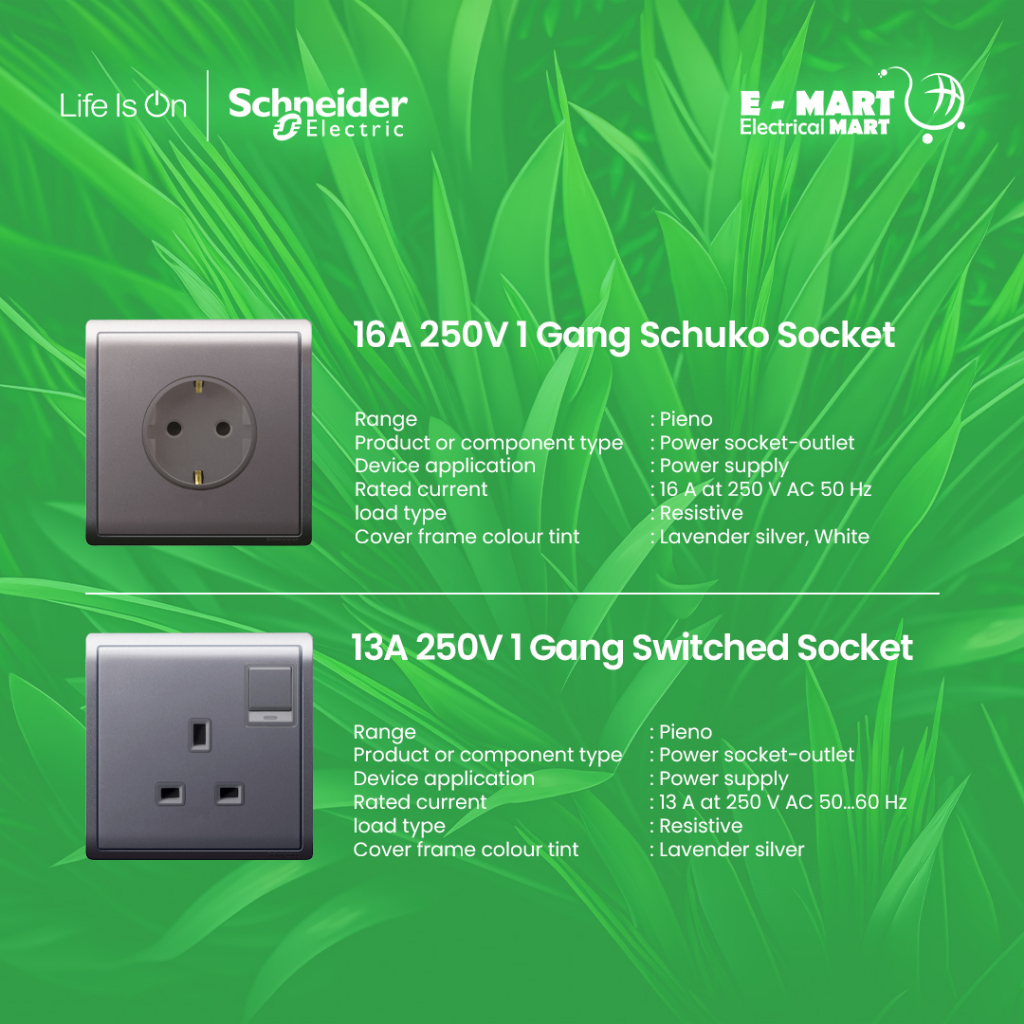 Life Is On
Schneider Electric

E - MART
Electrical MART

16A 250V 1 Gang Schuko Socket

Range : Pieno
Product or component type : Power socket-outlet
Device application : Power supply
Rated current : 16 A at 250 V AC 50 Hz
load type : Resistive
Cover frame colour tint : Lavender silver, White

13A 250V 1 Gang Switched Socket

Range : Pieno
Product or component type : Power socket-outlet
Device application : Power supply
Rated current : 13 A at 250 V AC 50...60 Hz
load type : Resistive
Cover frame colour tint : Lavender silver